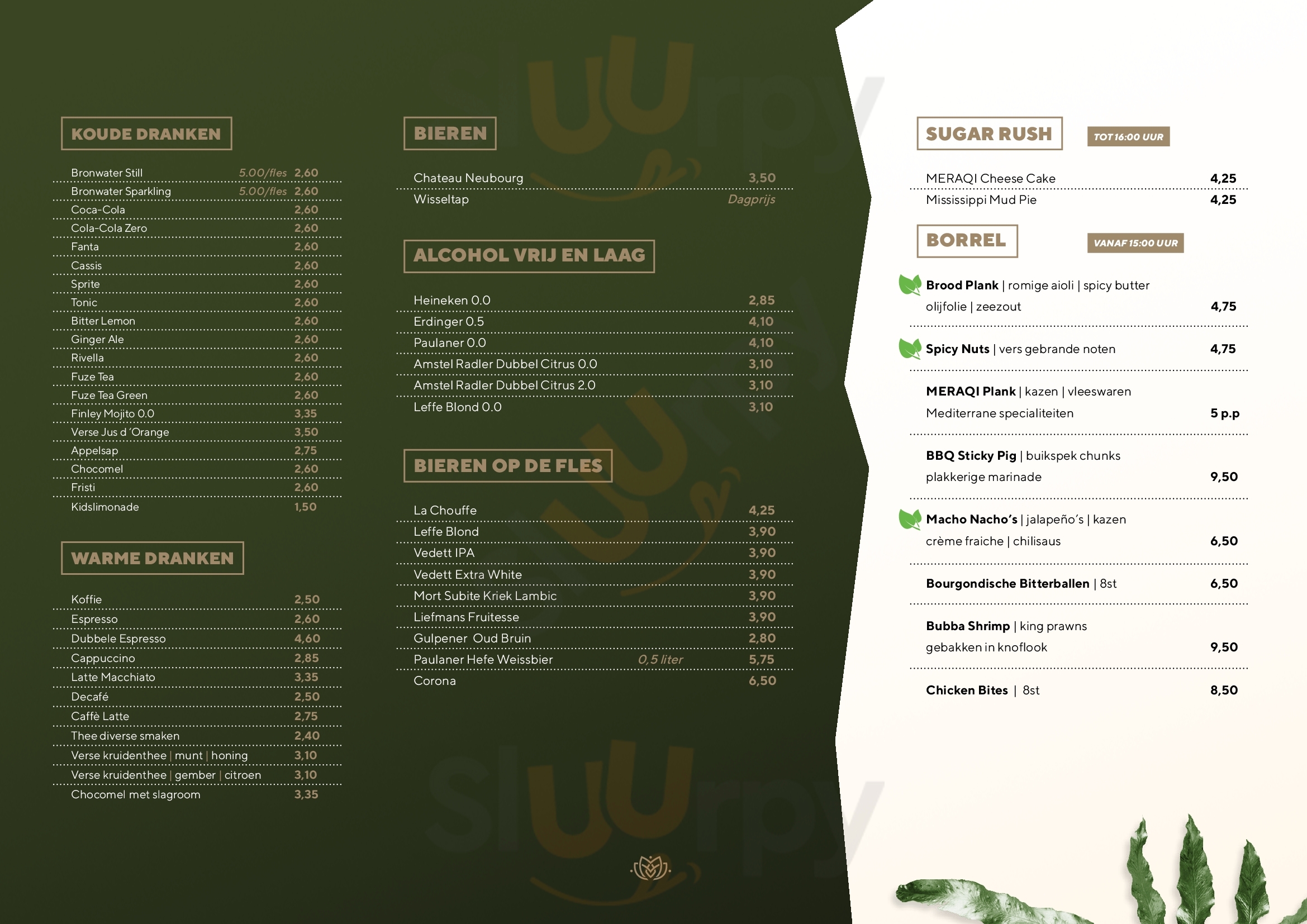 KOUDE DRANKEN

Bronwater Still 5.00/fles 2,60
Bronwater Sparkling 5.00/fles 2,60
Coca-Cola 2,60
Cola-Cola Zero 2,60
Fanta 2,60
Cassis 2,60
Sprite 2,60
Tonic 2,60
Bitter Lemon 2,60
Ginger Ale 2,60
Rivella 2,60
Fuze Tea 2,60
Fuze Tea Green 2,60
Finley Mojito 0.0 3,35
Verse Jus d 'Orange 3,50
Appelsap 2,75
Chocomel 2,60
Fristi 2,60
Kidslimonade 1,50

WARME DRANKEN

Koffie 2,50
Espresso 2,60
Dubbele Espresso 4,60
Cappuccino 2,85
Latte Macchiato 3,35
Decafé 2,50
Caffè Latte 2,75
Thee diverse smaken 2,40
Verse kruidenthee | munt | honing 3,10
Verse kruidenthee | gember | citroen 3,10
Chocomel met slagroom 3,35

BIEREN

Chateau Neubourg 3,50
Wisseltap Dagprijs

ALCOHOL VRIJ EN LAAG

Heineken 0.0 2,85
Erdinger 0.5 4,10
Paulaner 0.0 4,10
Amstel Radler Dubbel Citrus 0.0 3,10
Amstel Radler Dubbel Citrus 2.0 3,10
Leffe Blond 0.0 3,10

BIEREN OP DE FLES

La Chouffe 4,25
Leffe Blond 3,90
Vedett IPA 3,90
Vedett Extra White 3,90
Mort Subite Kriek Lambic 3,90
Liefmans Fruitesse 3,90
Gulpener Oud Bruin 2,80
Paulaner Hefe Weissbier 0,5 liter 5,75
Corona 6,50

SUGAR RUSH TOT 16:00 UUR

MERAQI Cheese Cake 4,25
Mississippi Mud Pie 4,25

BORREL VANAF 15:00 UUR

Brood Plank | romige aioli | spicy butter olijfolie | zeezout 4,75

Spicy Nuts | vers gebrande noten 4,75

MERAQI Plank | kazen | vleeswaren Mediterrane specialiteiten 5 p.p

BBQ Sticky Pig | buikspek chunks plakkerige marinade 9,50

Macho Nacho's | jalapeño's | kazen crème fraiche | chilisaus 6,50

Bourgondische Bitterballen | 8st 6,50

Bubba Shrimp | king prawns gebakken in knoflook 9,50

Chicken Bites | 8st 8,50